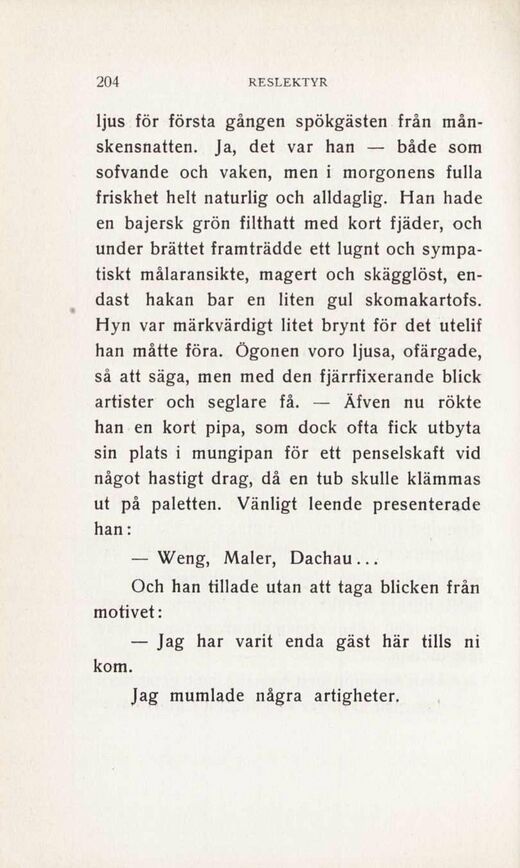 204 RESLEKTYR

ljus för första gången spökgästen från månskensnatten. Ja, det var han — både som sofvande och vaken, men i morgonens fulla friskhet helt naturlig och alldaglig. Han hade en bajersk grön filthatt med kort fjäder, och under brättet framträdde ett lugnt och sympatiskt målaransikte, magert och skägglöst, endast hakan bar en liten gul skomakartofs. Hyn var märkvärdigt litet brynt för det utelif han måtte föra. Ögonen voro ljusa, ofärgade, så att säga, men med den fjärrfixerande blick artister och seglare få. — Äfven nu rökte han en kort pipa, som dock ofta fick utbyta sin plats i mungipan för ett penselskaft vid något hastigt drag, då en tub skulle klämmas ut på paletten. Vänligt leende presenterade han:

— Weng, Maler, Dachau...

Och han tillade utan att taga blicken från motivet:

— Jag har varit enda gäst här tills ni kom.

Jag mumlade några artigheter.